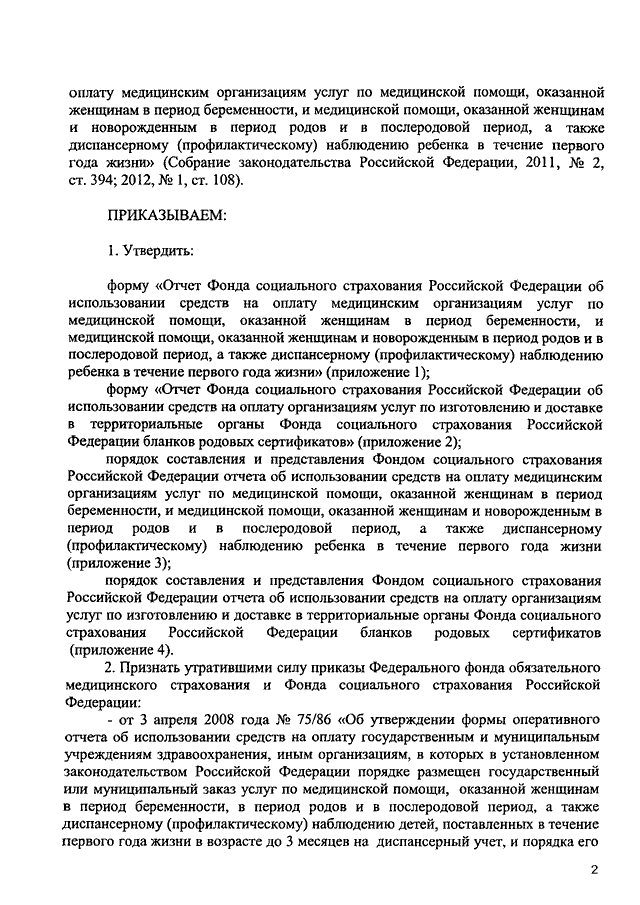 оплату медицинским организациям услуг по медицинской помощи, оказанной женщинам в период беременности, и медицинской помощи, оказанной женщинам и новорожденным в период родов и в послеродовой период, а также диспансерному (профилактическому) наблюдению ребенка в течение первого года жизни» (Собрание законодательства Российской Федерации, 2011, № 2, ст. 394; 2012, № 1, ст. 108).

ПРИКАЗЫВАЕМ:

1. Утвердить:

форму «Отчет Фонда социального страхования Российской Федерации об использовании средств на оплату медицинским организациям услуг по медицинской помощи, оказанной женщинам в период беременности, и медицинской помощи, оказанной женщинам и новорожденным в период родов и в послеродовой период, а также диспансерному (профилактическому) наблюдению ребенка в течение первого года жизни» (приложение 1);

форму «Отчет Фонда социального страхования Российской Федерации об использовании средств на оплату организациям услуг по изготовлению и доставке в территориальные органы Фонда социального страхования Российской Федерации бланков родовых сертификатов» (приложение 2);

порядок составления и представления Фондом социального страхования Российской Федерации отчета об использовании средств на оплату медицинским организациям услуг по медицинской помощи, оказанной женщинам в период беременности, и медицинской помощи, оказанной женщинам и новорожденным в период родов и в послеродовой период, а также диспансерному (профилактическому) наблюдению ребенка в течение первого года жизни (приложение 3);

порядок составления и представления Фондом социального страхования Российской Федерации отчета об использовании средств на оплату организациям услуг по изготовлению и доставке в территориальные органы Фонда социального страхования Российской Федерации бланков родовых сертификатов (приложение 4).

2. Признать утратившими силу приказы Федерального фонда обязательного медицинского страхования и Фонда социального страхования Российской Федерации:

- от 3 апреля 2008 года № 75/86 «Об утверждении формы оперативного отчета об использовании средств на оплату государственным и муниципальным учреждениям здравоохранения, иным организациям, в которых в установленном законодательством Российской Федерации порядке размещен государственный или муниципальный заказ услуг по медицинской помощи, оказанной женщинам в период беременности, в период родов и в послеродовой период, а также диспансерному (профилактическому) наблюдению детей, поставленных в течение первого года жизни в возрасте до 3 месяцев на диспансерный учет, и порядка его

2